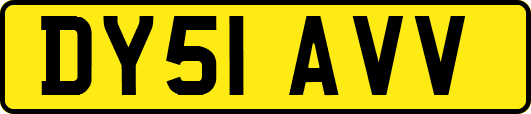 DY51 AVV